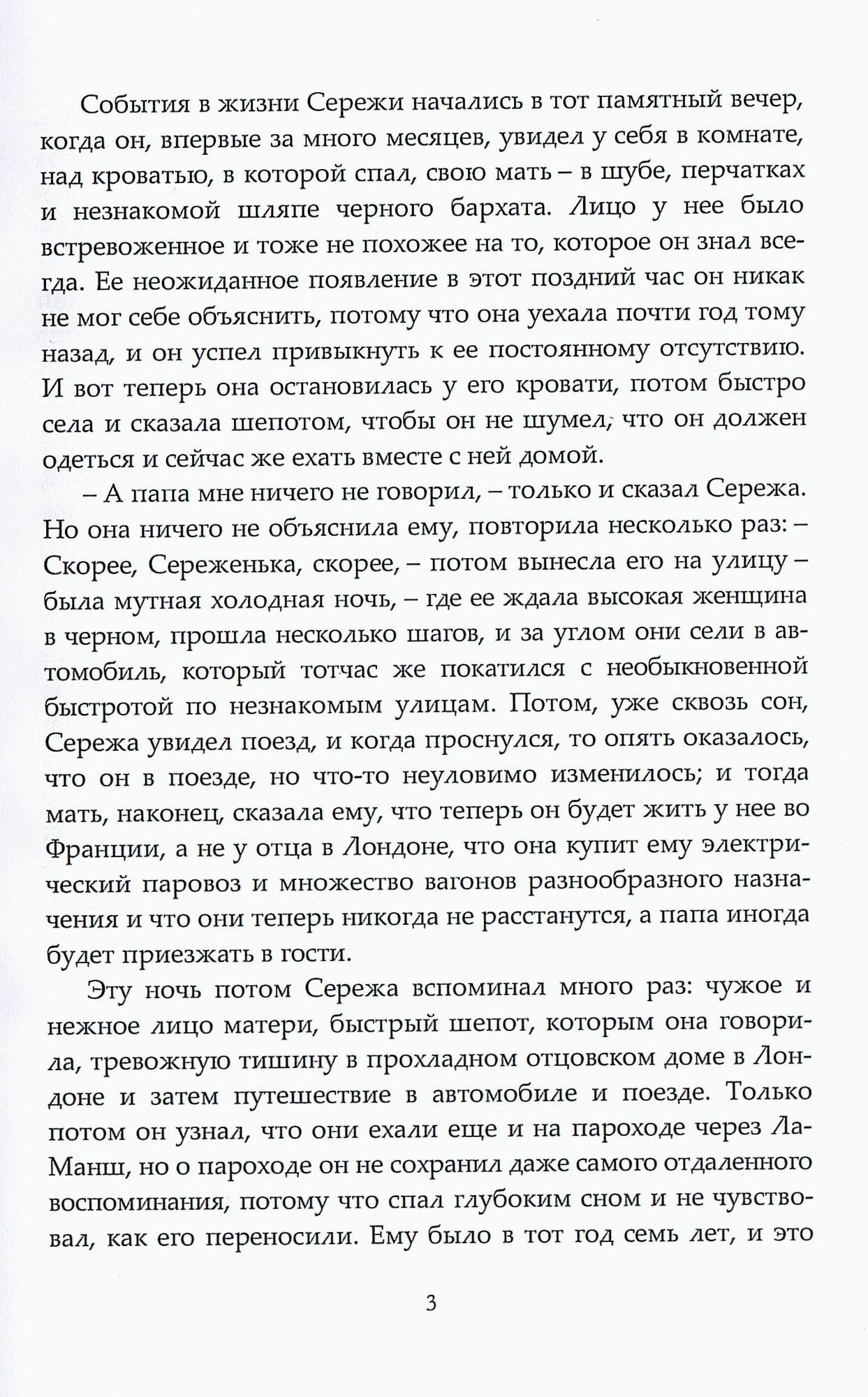 События в жизни Сережи начались в тот памятный вечер, когда он, впервые за много месяцев, увидел у себя в комнате, над кроватью, в которой спал, свою мать – в шубе, перчатках и незнакомой шляпе черного бархата. Лицо у нее было встревоженное и тоже не похожее на то, которое он знал всегда. Ее неожиданное появление в этот поздний час он никак не мог себе объяснить, потому что она уехала почти год тому назад, и он успел привыкнуть к ее постоянному отсутствию. И вот теперь она остановилась у его кровати, потом быстро села и сказала шепотом, чтобы он не шумел, что он должен одеться и сейчас же ехать вместе с ней домой.

– А папа мне ничего не говорил, – только и сказал Сережа. Но она ничего не объяснила ему, повторила несколько раз: – Скорее, Сереженька, скорее, – потом вынесла его на улицу – была мутная холодная ночь, – где ее ждала высокая женщина в черном, прошла несколько шагов, и за углом они сели в автомобиль, который тотчас же покатился с необыкновенной быстротой по незнакомым улицам. Потом, уже сквозь сон, Сережа увидел поезд, и когда проснулся, то опять оказалось, что он в поезде, но что-то неуловимо изменилось; и тогда мать, наконец, сказала ему, что теперь он будет жить у нее во Франции, а не у отца в Лондоне, что она купит ему электрический паровоз и множество вагонов разнообразного назначения и что они теперь никогда не расстанутся, а папа иногда будет приезжать в гости.

Эту ночь потом Сережа вспоминал много раз: чужое и нежное лицо матери, быстрый шепот, которым она говорила, тревожную тишину в прохладном отцовском доме в Лондоне и затем путешествие в автомобиле и поезде. Только потом он узнал, что они ехали еще и на пароходе через Ла-Манш, но о пароходе он не сохранил даже самого отдаленного воспоминания, потому что спал глубоким сном и не чувствовал, как его переносили. Ему было в тот год семь лет, и это

3